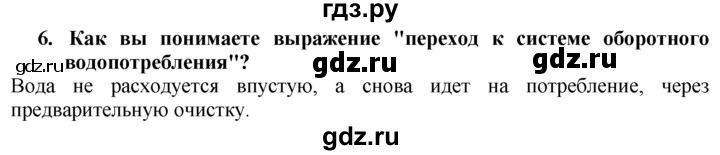 гдз.ру

6. Как вы понимаете выражение "переход к системе оборотного водопотребления"?

gdz.ru gdz.ru gdz.ru

Вода не расходуется впустую, а снова идет на потребление, через предварительную очистку.

gdz.ru